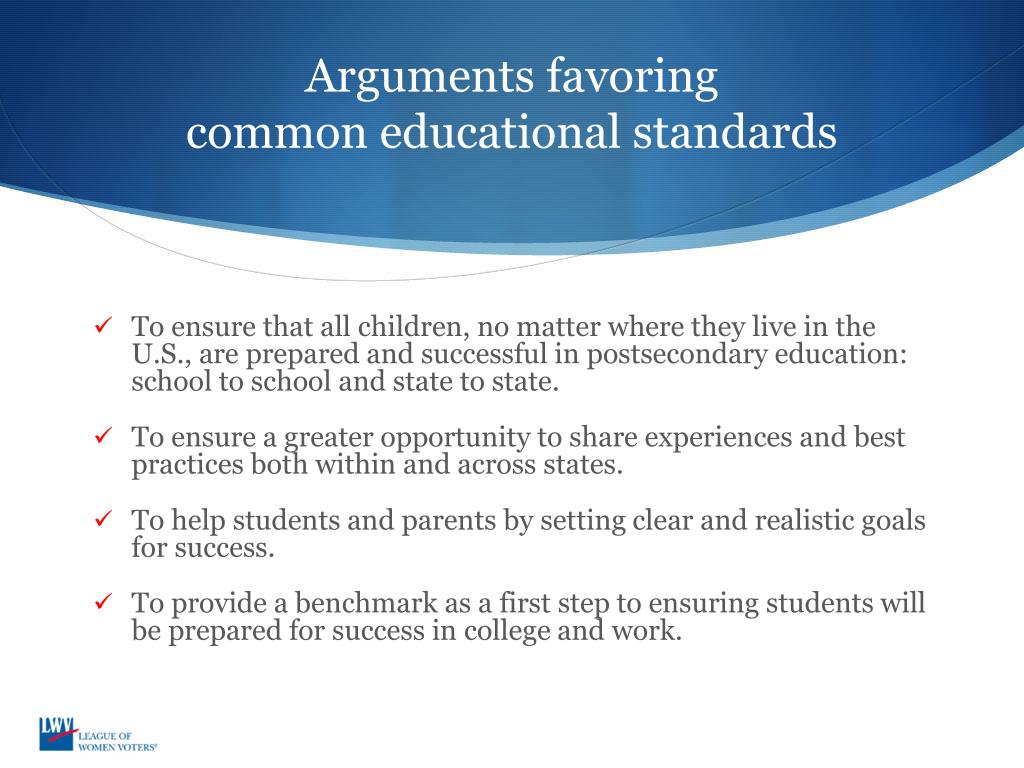 Arguments favoring
common educational standards

✓ To ensure that all children, no matter where they live in the U.S., are prepared and successful in postsecondary education: school to school and state to state.

✓ To ensure a greater opportunity to share experiences and best practices both within and across states.

✓ To help students and parents by setting clear and realistic goals for success.

✓ To provide a benchmark as a first step to ensuring students will be prepared for success in college and work.

LWV
LEAGUE OF WOMEN VOTERS®